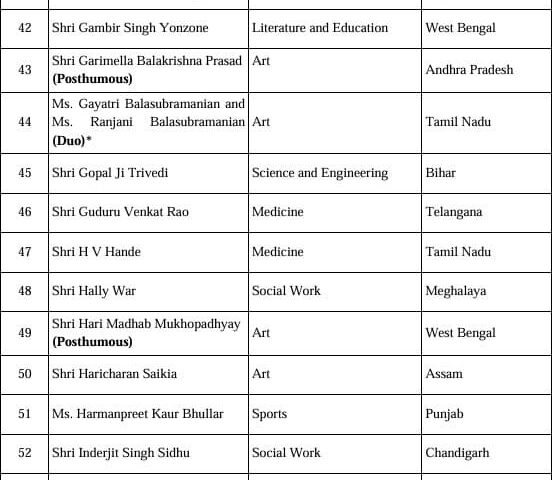 | 42 | Shri Gambir Singh Yonzone | Literature and Education | West Bengal |
|---|---|---|---|
| 43 | Shri Garimella Balakrishna Prasad **(Posthumous)** | Art | Andhra Pradesh |
| 44 | Ms. Gayatri Balasubramanian and Ms. Ranjani Balasubramanian **(Duo)*** | Art | Tamil Nadu |
| 45 | Shri Gopal Ji Trivedi | Science and Engineering | Bihar |
| 46 | Shri Guduru Venkat Rao | Medicine | Telangana |
| 47 | Shri H V Hande | Medicine | Tamil Nadu |
| 48 | Shri Hally War | Social Work | Meghalaya |
| 49 | Shri Hari Madhab Mukhopadhyay **(Posthumous)** | Art | West Bengal |
| 50 | Shri Haricharan Saikia | Art | Assam |
| 51 | Ms. Harmanpreet Kaur Bhullar | Sports | Punjab |
| 52 | Shri Inderjit Singh Sidhu | Social Work | Chandigarh |